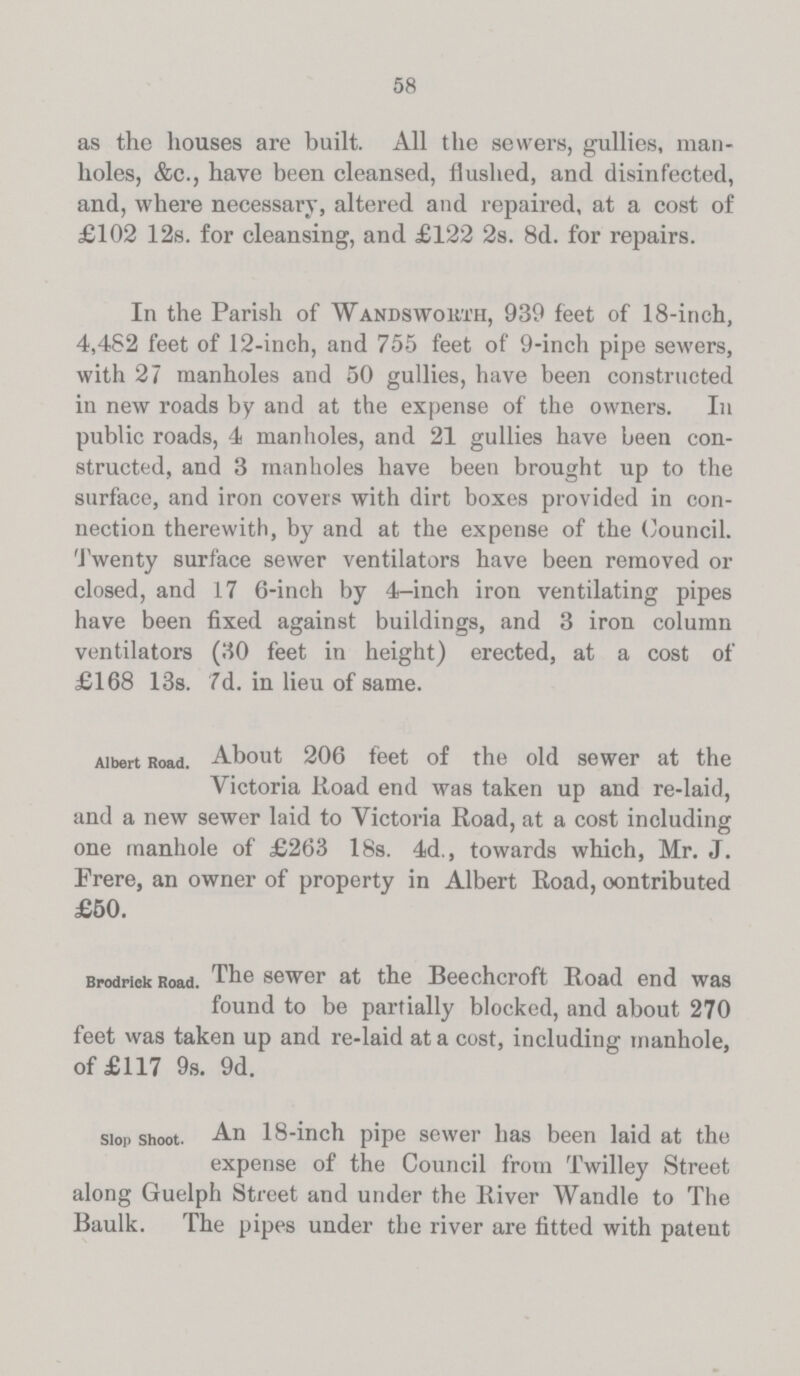 58

as the houses are built. All the sewers, gullies, manholes, &c., have been cleansed, flushed, and disinfected, and, where necessary, altered and repaired, at a cost of £102 12s. for cleansing, and £122 2s. 8d. for repairs.

In the Parish of Wandsworth, 939 feet of 18-inch, 4,482 feet of 12-inch, and 755 feet of 9-inch pipe sewers, with 27 manholes and 50 gullies, have been constructed in new roads by and at the expense of the owners. In public roads, 4 manholes, and 21 gullies have been constructed, and 3 manholes have been brought up to the surface, and iron covers with dirt boxes provided in connection therewith, by and at the expense of the Council. Twenty surface sewer ventilators have been removed or closed, and 17 6-inch by 4-inch iron ventilating pipes have been fixed against buildings, and 3 iron column ventilators (30 feet in height) erected, at a cost of £168 13s. 7d. in lieu of same.

Albert Road. About 206 feet of the old sewer at the Victoria Road end was taken up and re-laid, and a new sewer laid to Victoria Road, at a cost including one manhole of £263 18s. 4d., towards which, Mr. J. Frere, an owner of property in Albert Road, contributed £50.

Brodrick Road. The sewer at the Beechcroft Road end was found to be partially blocked, and about 270 feet was taken up and re-laid at a cost, including manhole, of £117 9s. 9d.

Slop Shoot. An 18-inch pipe sewer has been laid at the expense of the Council from Twilley Street along Guelph Street and under the River Wandle to The Baulk. The pipes under the river are fitted with patent